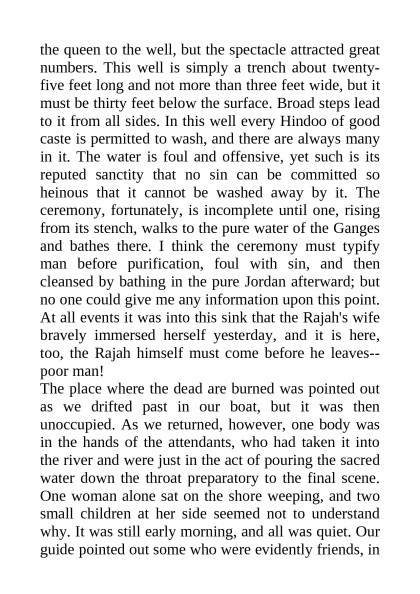 the queen to the well, but the spectacle attracted great numbers. This well is simply a trench about twenty-five feet long and not more than three feet wide, but it must be thirty feet below the surface. Broad steps lead to it from all sides. In this well every Hindoo of good caste is permitted to wash, and there are always many in it. The water is foul and offensive, yet such is its reputed sanctity that no sin can be committed so heinous that it cannot be washed away by it. The ceremony, fortunately, is incomplete until one, rising from its stench, walks to the pure water of the Ganges and bathes there. I think the ceremony must typify man before purification, foul with sin, and then cleansed by bathing in the pure Jordan afterward; but no one could give me any information upon this point. At all events it was into this sink that the Rajah's wife bravely immersed herself yesterday, and it is here, too, the Rajah himself must come before he leaves--poor man!
The place where the dead are burned was pointed out as we drifted past in our boat, but it was then unoccupied. As we returned, however, one body was in the hands of the attendants, who had taken it into the river and were just in the act of pouring the sacred water down the throat preparatory to the final scene. One woman alone sat on the shore weeping, and two small children at her side seemed not to understand why. It was still early morning, and all was quiet. Our guide pointed out some who were evidently friends, in